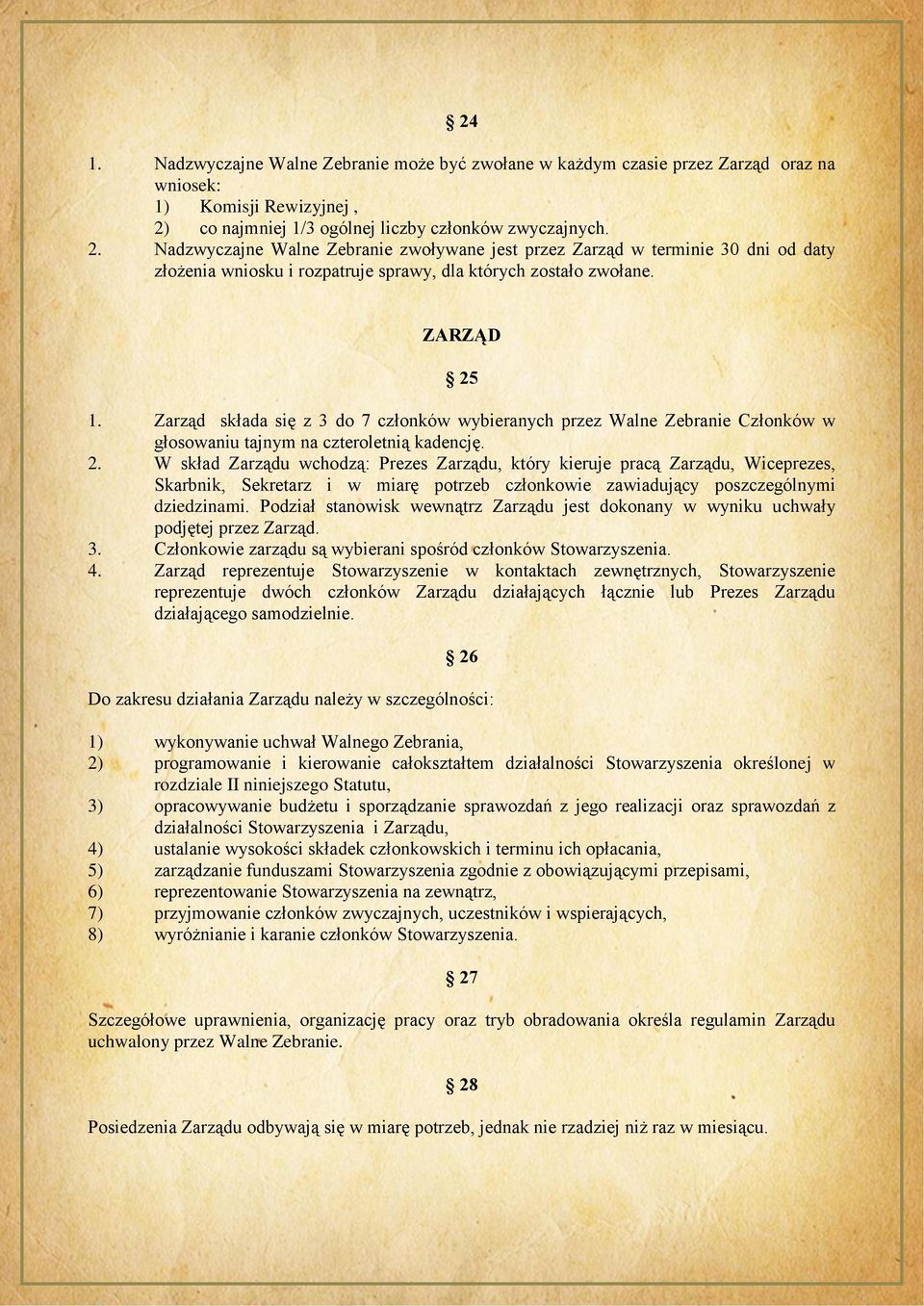 § 24

1. Nadzwyczajne Walne Zebranie może być zwołane w każdym czasie przez Zarząd oraz na wniosek:
1) Komisji Rewizyjnej ,
2) co najmniej 1/3 ogólnej liczby członków zwyczajnych.
2. Nadzwyczajne Walne Zebranie zwoływane jest przez Zarząd w terminie 30 dni od daty złożenia wniosku i rozpatruje sprawy, dla których zostało zwołane.

ZARZĄD

§ 25

1. Zarząd składa się z 3 do 7 członków wybieranych przez Walne Zebranie Członków w głosowaniu tajnym na czteroletnią kadencję.
2. W skład Zarządu wchodzą: Prezes Zarządu, który kieruje pracą Zarządu, Wiceprezes, Skarbnik, Sekretarz i w miarę potrzeb członkowie zawiadujący poszczególnymi dziedzinami. Podział stanowisk wewnątrz Zarządu jest dokonany w wyniku uchwały podjętej przez Zarząd.
3. Członkowie zarządu są wybierani spośród członków Stowarzyszenia.
4. Zarząd reprezentuje Stowarzyszenie w kontaktach zewnętrznych, Stowarzyszenie reprezentuje dwóch członków Zarządu działających łącznie lub Prezes Zarządu działającego samodzielnie.

§ 26

Do zakresu działania Zarządu należy w szczególności:

1) wykonywanie uchwał Walnego Zebrania,
2) programowanie i kierowanie całokształtem działalności Stowarzyszenia określonej w rozdziale II niniejszego Statutu,
3) opracowywanie budżetu i sporządzanie sprawozdań z jego realizacji oraz sprawozdań z działalności Stowarzyszenia i Zarządu,
4) ustalanie wysokości składek członkowskich i terminu ich opłacania,
5) zarządzanie funduszami Stowarzyszenia zgodnie z obowiązującymi przepisami,
6) reprezentowanie Stowarzyszenia na zewnątrz,
7) przyjmowanie członków zwyczajnych, uczestników i wspierających,
8) wyróżnianie i karanie członków Stowarzyszenia.

§ 27

Szczegółowe uprawnienia, organizację pracy oraz tryb obradowania określa regulamin Zarządu uchwalony przez Walne Zebranie.

§ 28

Posiedzenia Zarządu odbywają się w miarę potrzeb, jednak nie rzadziej niż raz w miesiącu.